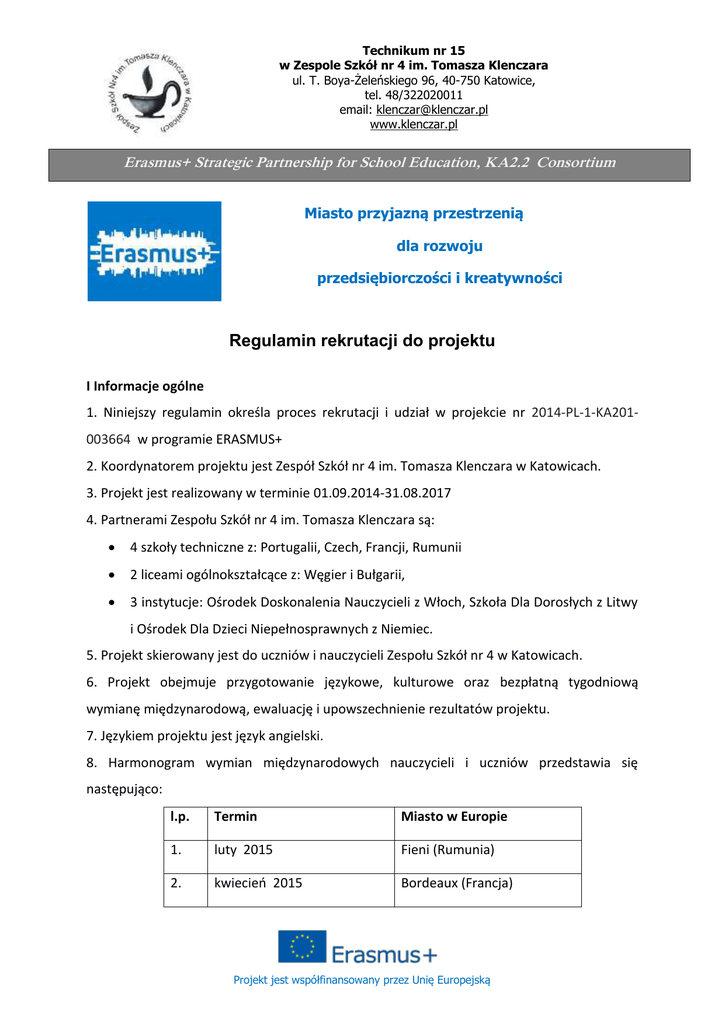 Zespół Szkół Nr4 im. Tomasza Klenczara w Katowicach

Technikum nr 15
w Zespole Szkół nr 4 im. Tomasza Klenczara
ul. T. Boya-Żeleńskiego 96, 40-750 Katowice,
tel. 48/322020011
email: klenczar@klenczar.pl
www.klenczar.pl

Erasmus+ Strategic Partnership for School Education, KA2.2 Consortium

Erasmus+

Miasto przyjazną przestrzenią
dla rozwoju
przedsiębiorczości i kreatywności

Regulamin rekrutacji do projektu

I Informacje ogólne

1. Niniejszy regulamin określa proces rekrutacji i udział w projekcie nr 2014-PL-1-KA201-003664 w programie ERASMUS+

2. Koordynatorem projektu jest Zespół Szkół nr 4 im. Tomasza Klenczara w Katowicach.

3. Projekt jest realizowany w terminie 01.09.2014-31.08.2017

4. Partnerami Zespołu Szkół nr 4 im. Tomasza Klenczara są:

• 4 szkoły techniczne z: Portugalii, Czech, Francji, Rumunii
• 2 liceami ogólnokształcące z: Węgier i Bułgarii,
• 3 instytucje: Ośrodek Doskonalenia Nauczycieli z Włoch, Szkoła Dla Dorosłych z Litwy i Ośrodek Dla Dzieci Niepełnosprawnych z Niemiec.

5. Projekt skierowany jest do uczniów i nauczycieli Zespołu Szkół nr 4 w Katowicach.

6. Projekt obejmuje przygotowanie językowe, kulturowe oraz bezpłatną tygodniową wymianę międzynarodową, ewaluację i upowszechnienie rezultatów projektu.

7. Językiem projektu jest język angielski.

8. Harmonogram wymian międzynarodowych nauczycieli i uczniów przedstawia się następująco:

| l.p. | Termin | Miasto w Europie |
|---|---|---|
| 1. | luty 2015 | Fieni (Rumunia) |
| 2. | kwiecień 2015 | Bordeaux (Francja) |

Erasmus+

Projekt jest współfinansowany przez Unię Europejską